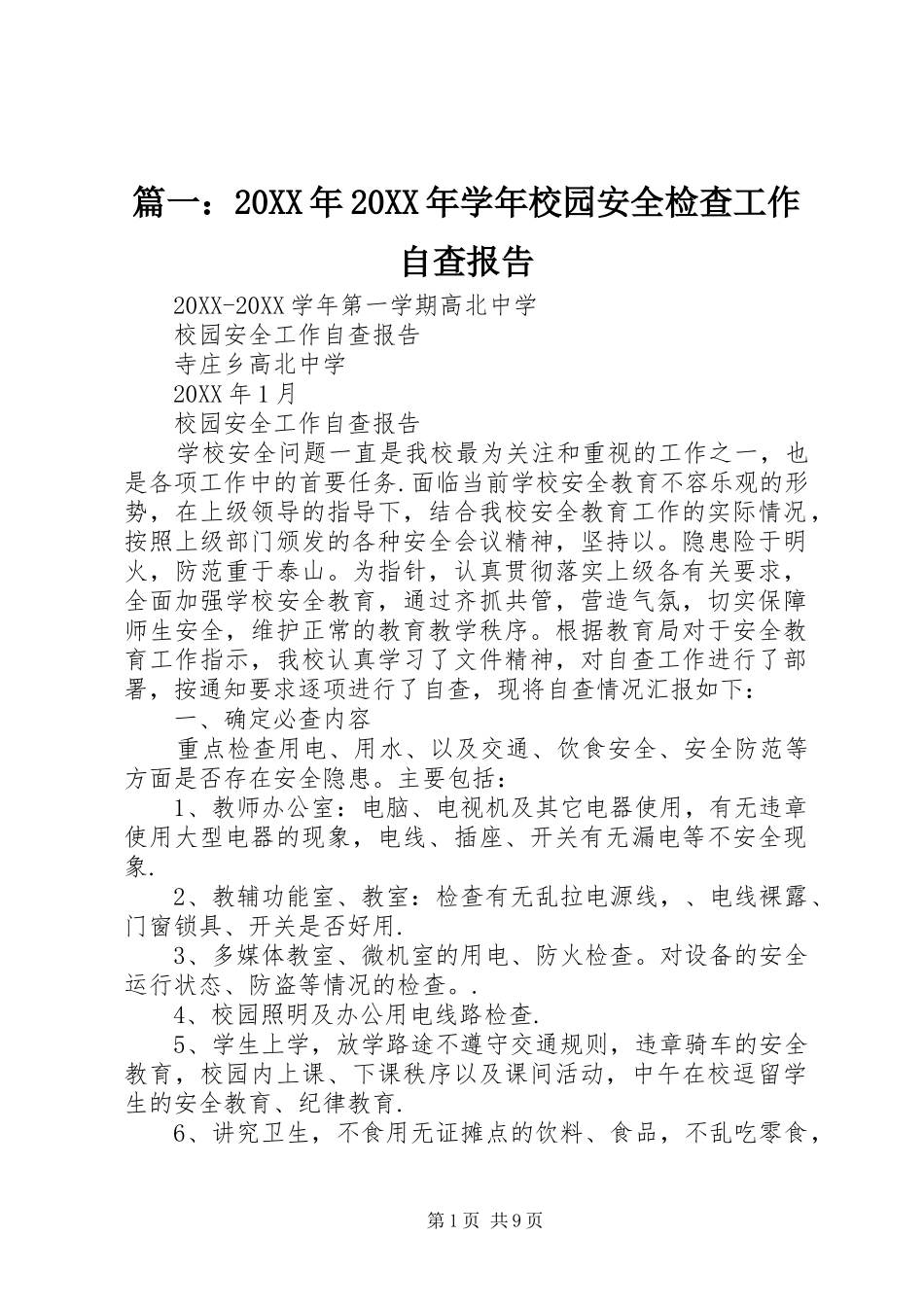 篇一：20XX年20XX年学年校园安全检查工作自查报告

20XX-20XX学年第一学期高北中学

校园安全工作自查报告

寺庄乡高北中学

20XX年1月

校园安全工作自查报告

学校安全问题一直是我校最为关注和重视的工作之一，也是各项工作中的首要任务.面临当前学校安全教育不容乐观的形势，在上级领导的指导下，结合我校安全教育工作的实际情况，按照上级部门颁发的各种安全会议精神，坚持以。隐患险于明火，防范重于泰山。为指针，认真贯彻落实上级各有关要求，全面加强学校安全教育，通过齐抓共管，营造气氛，切实保障师生安全，维护正常的教育教学秩序。根据教育局对于安全教育工作指示，我校认真学习了文件精神，对自查工作进行了部署，按通知要求逐项进行了自查，现将自查情况汇报如下：

一、确定必查内容

重点检查用电、用水、以及交通、饮食安全、安全防范等方面是否存在安全隐患。主要包括：

1、教师办公室：电脑、电视机及其它电器使用，有无违章使用大型电器的现象，电线、插座、开关有无漏电等不安全现象.

2、教辅功能室、教室：检查有无乱拉电源线，、电线裸露、门窗锁具、开关是否好用.

3、多媒体教室、微机室的用电、防火检查。对设备的安全运行状态、防盗等情况的检查。.

4、校园照明及办公用电线路检查.

5、学生上学，放学路途不遵守交通规则，违章骑车的安全教育，校园内上课、下课秩序以及课间活动，中午在校逗留学生的安全教育、纪律教育.

6、讲究卫生，不食用无证摊点的饮料、食品，不乱吃零食，

第1页 共9页